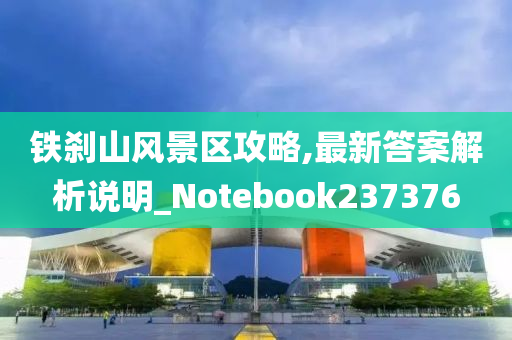 铁刹山风景区攻略,最新答案解析说明_Notebook237376